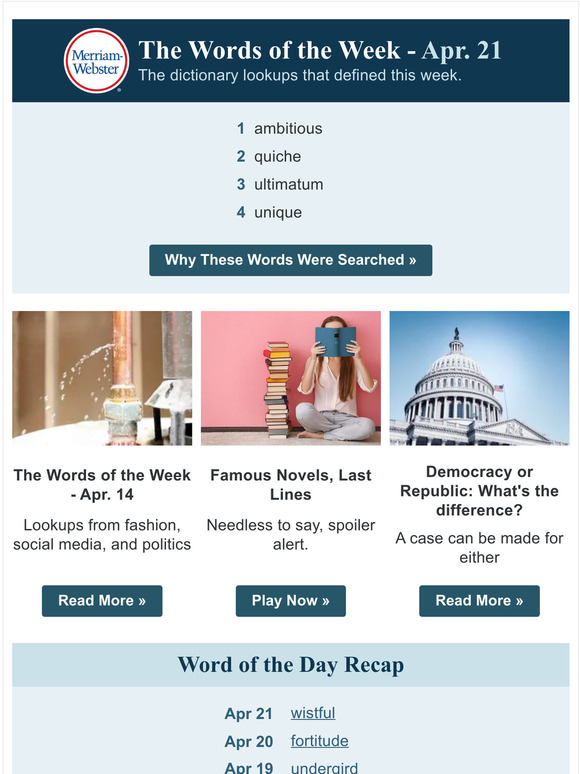 Merriam-Webster

The Words of the Week - Apr. 21

The dictionary lookups that defined this week.

1 ambitious
2 quiche
3 ultimatum
4 unique

Why These Words Were Searched »

The Words of the Week - Apr. 14

Lookups from fashion, social media, and politics

Read More »

Famous Novels, Last Lines

Needless to say, spoiler alert.

Play Now »

Democracy or Republic: What's the difference?

A case can be made for either

Read More »

Word of the Day Recap

Apr 21 wistful
Apr 20 fortitude
Apr 19 undergird